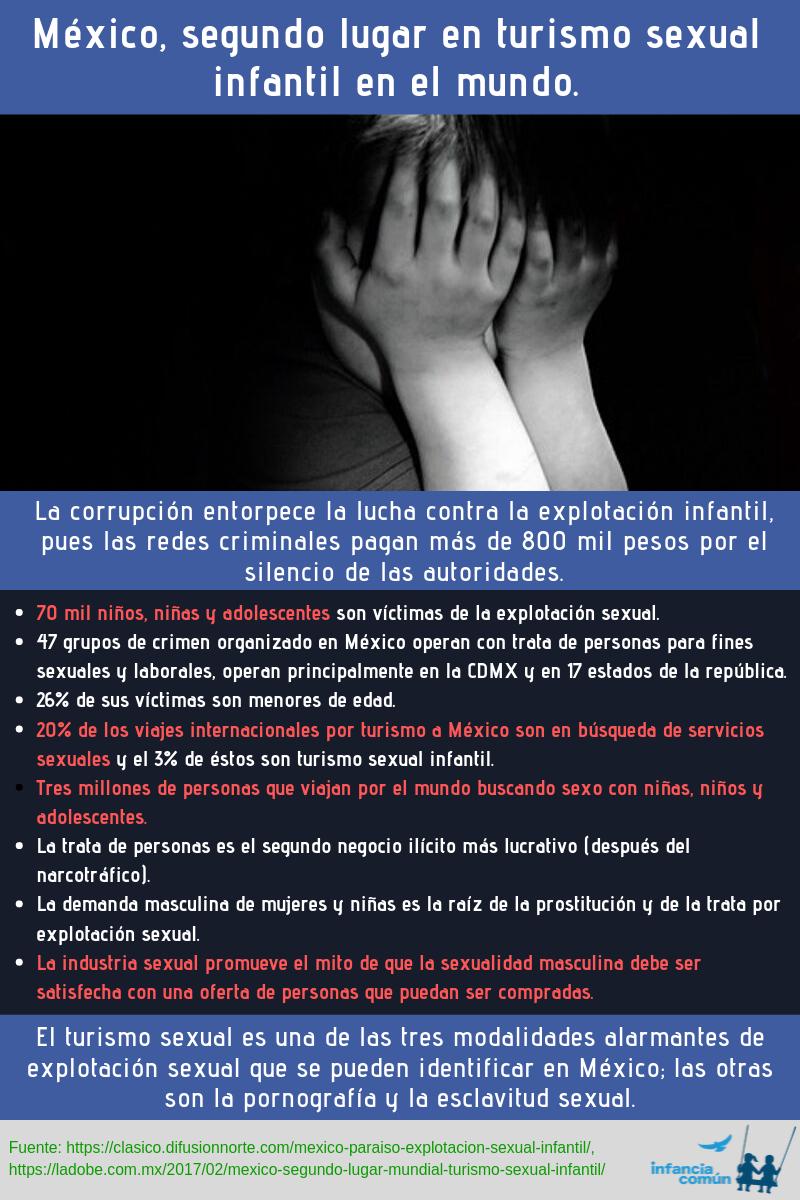 México, segundo lugar en turismo sexual infantil en el mundo.

La corrupción entorpece la lucha contra la explotación infantil, pues las redes criminales pagan más de 800 mil pesos por el silencio de las autoridades.

• 70 mil niños, niñas y adolescentes son víctimas de la explotación sexual.
• 47 grupos de crimen organizado en México operan con trata de personas para fines sexuales y laborales, operan principalmente en la CDMX y en 17 estados de la república.
• 26% de sus víctimas son menores de edad.
• 20% de los viajes internacionales por turismo a México son en búsqueda de servicios sexuales y el 3% de éstos son turismo sexual infantil.
• Tres millones de personas que viajan por el mundo buscando sexo con niñas, niños y adolescentes.
• La trata de personas es el segundo negocio ilícito más lucrativo (después del narcotráfico).
• La demanda masculina de mujeres y niñas es la raíz de la prostitución y de la trata por explotación sexual.
• La industria sexual promueve el mito de que la sexualidad masculina debe ser satisfecha con una oferta de personas que puedan ser compradas.

El turismo sexual es una de las tres modalidades alarmantes de explotación sexual que se pueden identificar en México; las otras son la pornografía y la esclavitud sexual.

Fuente: https://clasico.difusionnorte.com/mexico-paraiso-explotacion-sexual-infantil/, https://ladobe.com.mx/2017/02/mexico-segundo-lugar-mundial-turismo-sexual-infantil/

infancia común